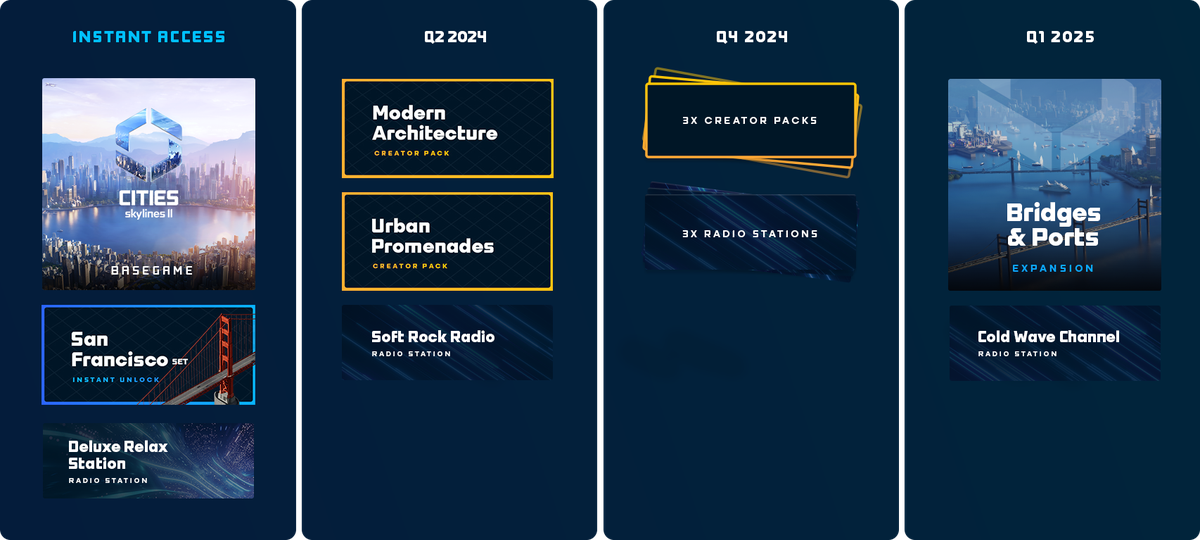 INSTANT ACCESS

CITIES
skylines II
BASEGAME

San Francisco SET
INSTANT UNLOCK

Deluxe Relax Station
RADIO STATION

Q2 2024

Modern Architecture
CREATOR PACK

Urban Promenades
CREATOR PACK

Soft Rock Radio
RADIO STATION

Q4 2024

3X CREATOR PACKS

3X RADIO STATIONS

Q1 2025

Bridges & Ports
EXPANSION

Cold Wave Channel
RADIO STATION